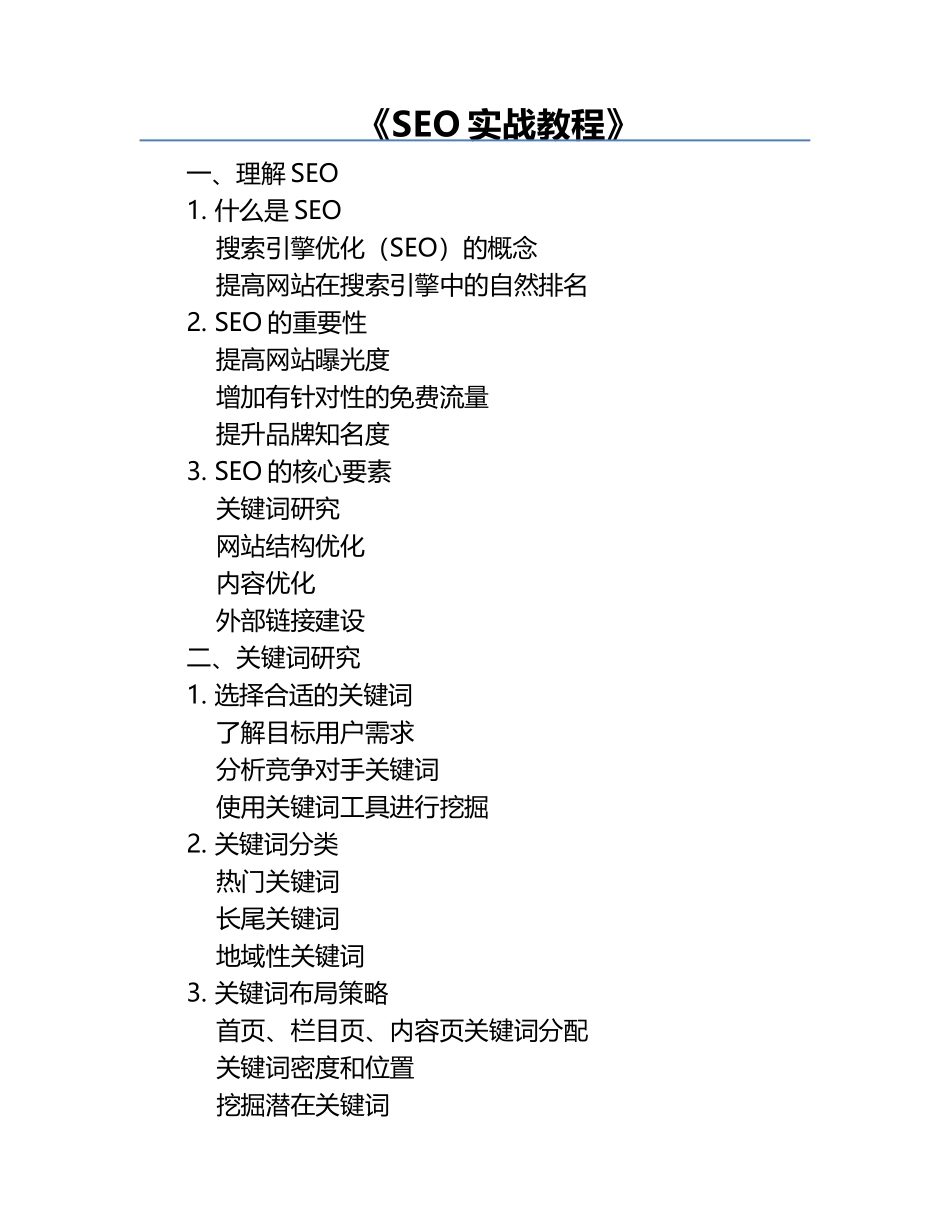 《SEO实战教程》

一、理解SEO
1.什么是SEO
搜索引擎优化（SEO）的概念
提高网站在搜索引擎中的自然排名
2.SEO的重要性
提高网站曝光度
增加有针对性的免费流量
提升品牌知名度
3.SEO的核心要素
关键词研究
网站结构优化
内容优化
外部链接建设
二、关键词研究
1.选择合适的关键词
了解目标用户需求
分析竞争对手关键词
使用关键词工具进行挖掘
2.关键词分类
热门关键词
长尾关键词
地域性关键词
3.关键词布局策略
首页、栏目页、内容页关键词分配
关键词密度和位置
挖掘潜在关键词